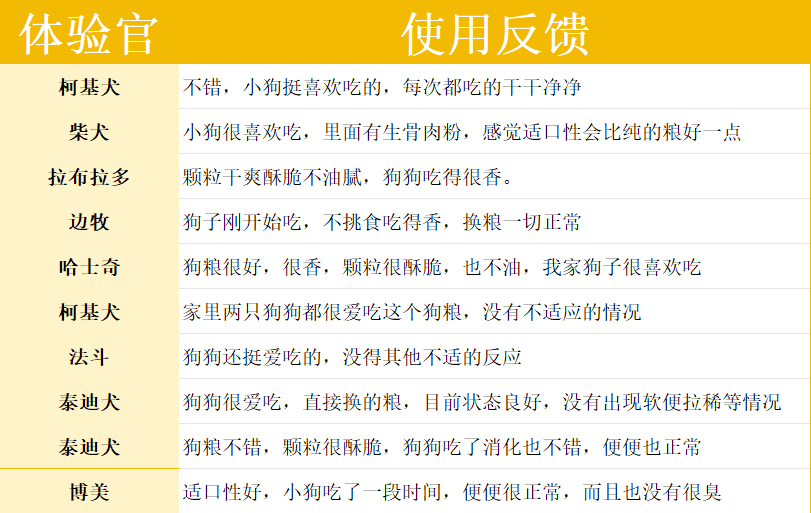 | 体验官 | 使用反馈 |
|---|---|
| 柯基犬 | 不错，小狗挺喜欢吃的，每次都吃的干干净净 |
| 柴犬 | 小狗很喜欢吃，里面有生骨肉粉，感觉适口性会比纯的粮好一点 |
| 拉布拉多 | 颗粒干爽酥脆不油腻，狗狗吃得很香。 |
| 边牧 | 狗子刚开始吃，不挑食吃得香，换粮一切正常 |
| 哈士奇 | 狗粮很好，很香，颗粒很酥脆，也不油，我家狗子很喜欢吃 |
| 柯基犬 | 家里两只狗狗都很爱吃这个狗粮，没有不适应的情况 |
| 法斗 | 狗狗还挺爱吃的，没得其他不适的反应 |
| 泰迪犬 | 狗狗很爱吃，直接换的粮，目前状态良好，没有出现软便拉稀等情况 |
| 泰迪犬 | 狗粮不错，颗粒很酥脆，狗狗吃了消化也不错，便便也正常 |
| 博美 | 适口性好，小狗吃了一段时间，便便很正常，而且也没有很臭 |